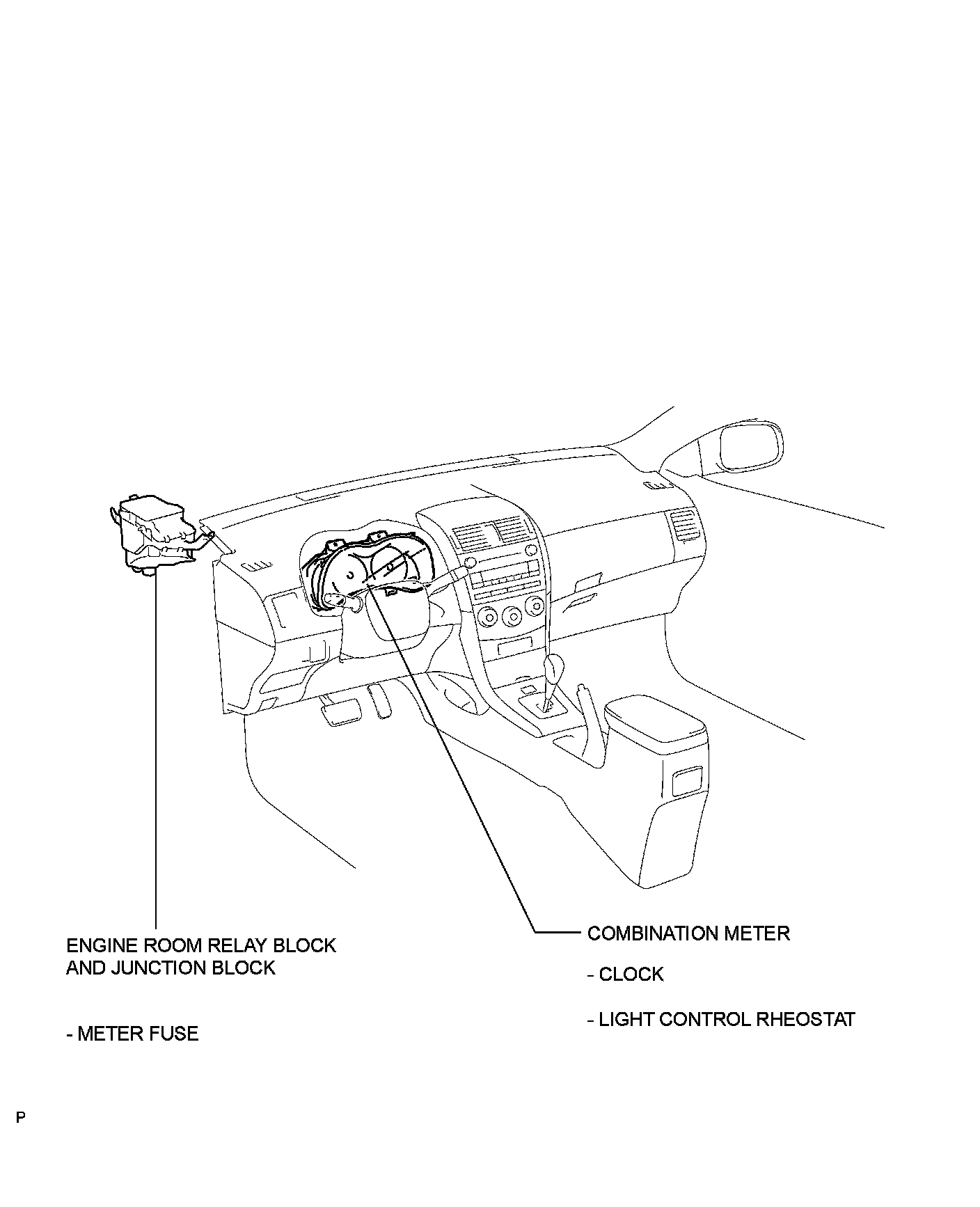 ENGINE ROOM RELAY BLOCK AND JUNCTION BLOCK

- METER FUSE

COMBINATION METER

- CLOCK

- LIGHT CONTROL RHEOSTAT

P